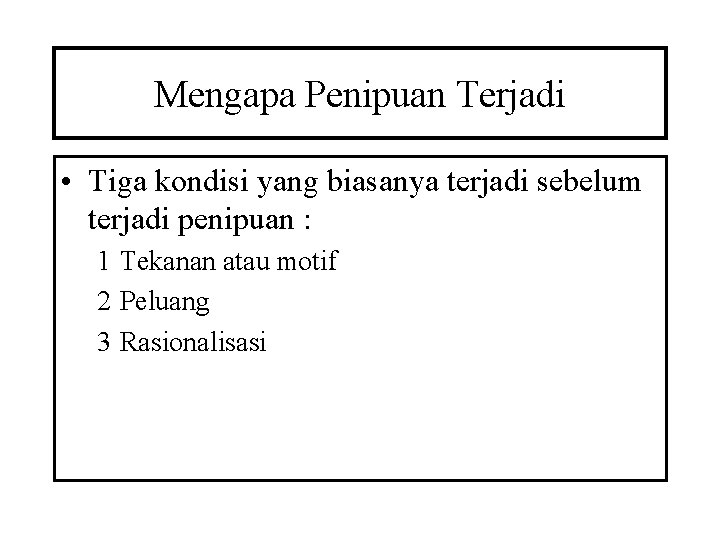 Mengapa Penipuan Terjadi

• Tiga kondisi yang biasanya terjadi sebelum terjadi penipuan :

1 Tekanan atau motif

2 Peluang

3 Rasionalisasi